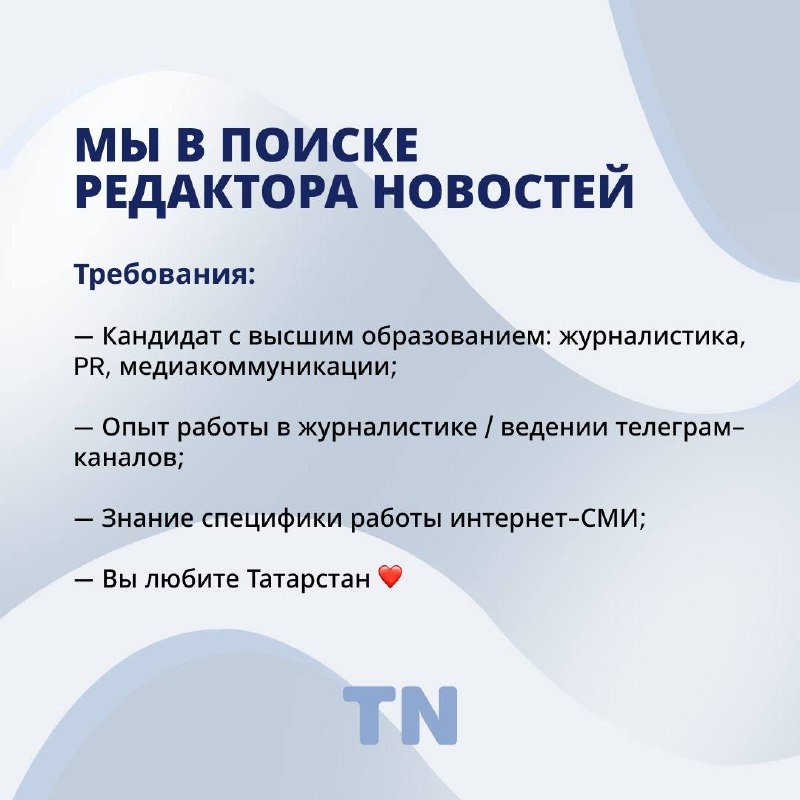 МЫ В ПОИСКЕ РЕДАКТОРА НОВОСТЕЙ

Требования:

— Кандидат с высшим образованием: журналистика, PR, медиакоммуникации;

— Опыт работы в журналистике / ведении телеграм-каналов;

— Знание специфики работы интернет-СМИ;

— Вы любите Татарстан ❤️

TN